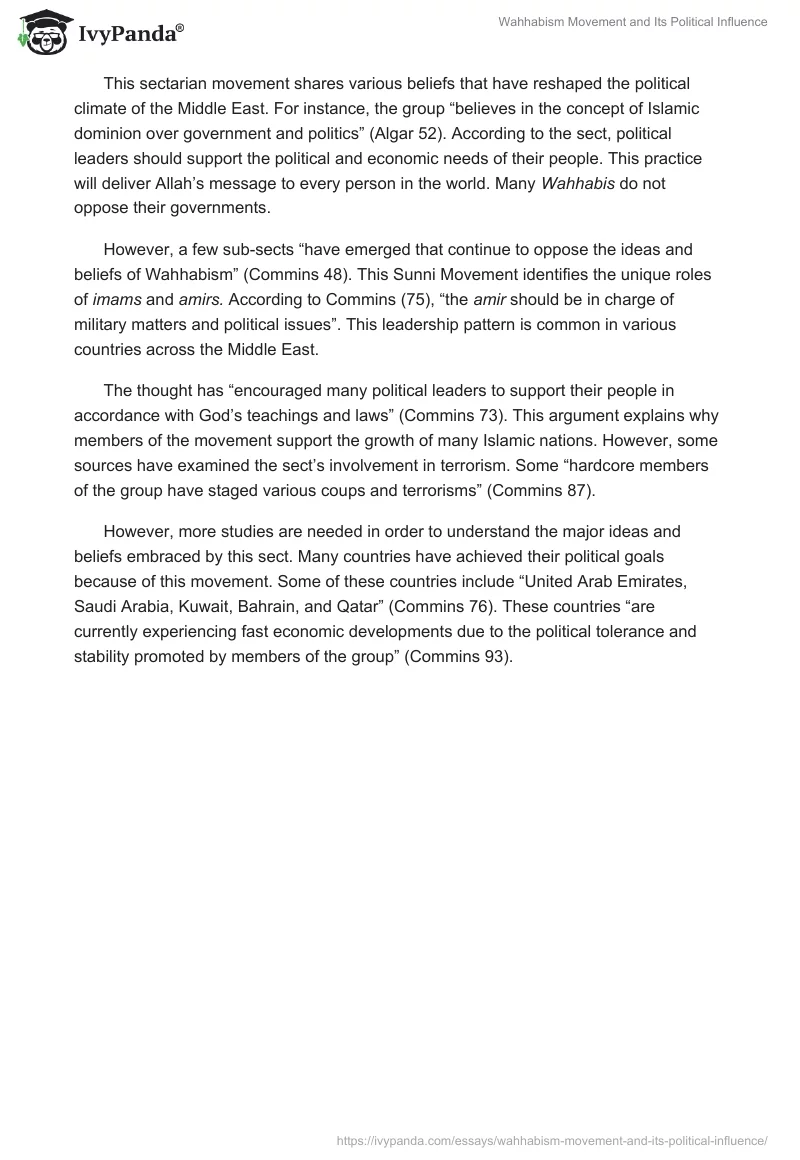 IvyPanda®

Wahhabism Movement and Its Political Influence

This sectarian movement shares various beliefs that have reshaped the political climate of the Middle East. For instance, the group “believes in the concept of Islamic dominion over government and politics” (Algar 52). According to the sect, political leaders should support the political and economic needs of their people. This practice will deliver Allah’s message to every person in the world. Many Wahhabis do not oppose their governments.

However, a few sub-sects “have emerged that continue to oppose the ideas and beliefs of Wahhabism” (Commins 48). This Sunni Movement identifies the unique roles of imams and amirs. According to Commins (75), “the amir should be in charge of military matters and political issues”. This leadership pattern is common in various countries across the Middle East.

The thought has “encouraged many political leaders to support their people in accordance with God’s teachings and laws” (Commins 73). This argument explains why members of the movement support the growth of many Islamic nations. However, some sources have examined the sect’s involvement in terrorism. Some “hardcore members of the group have staged various coups and terrorisms” (Commins 87).

However, more studies are needed in order to understand the major ideas and beliefs embraced by this sect. Many countries have achieved their political goals because of this movement. Some of these countries include “United Arab Emirates, Saudi Arabia, Kuwait, Bahrain, and Qatar” (Commins 76). These countries “are currently experiencing fast economic developments due to the political tolerance and stability promoted by members of the group” (Commins 93).

https://ivypanda.com/essays/wahhabism-movement-and-its-political-influence/